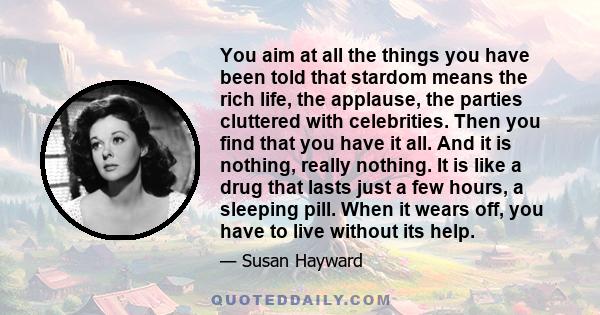 You aim at all the things you have been told that stardom means the rich life, the applause, the parties cluttered with celebrities. Then you find that you have it all. And it is nothing, really nothing. It is like a drug that lasts just a few hours, a sleeping pill. When it wears off, you have to live without its help.

— Susan Hayward

QUOTEDDAILY.COM